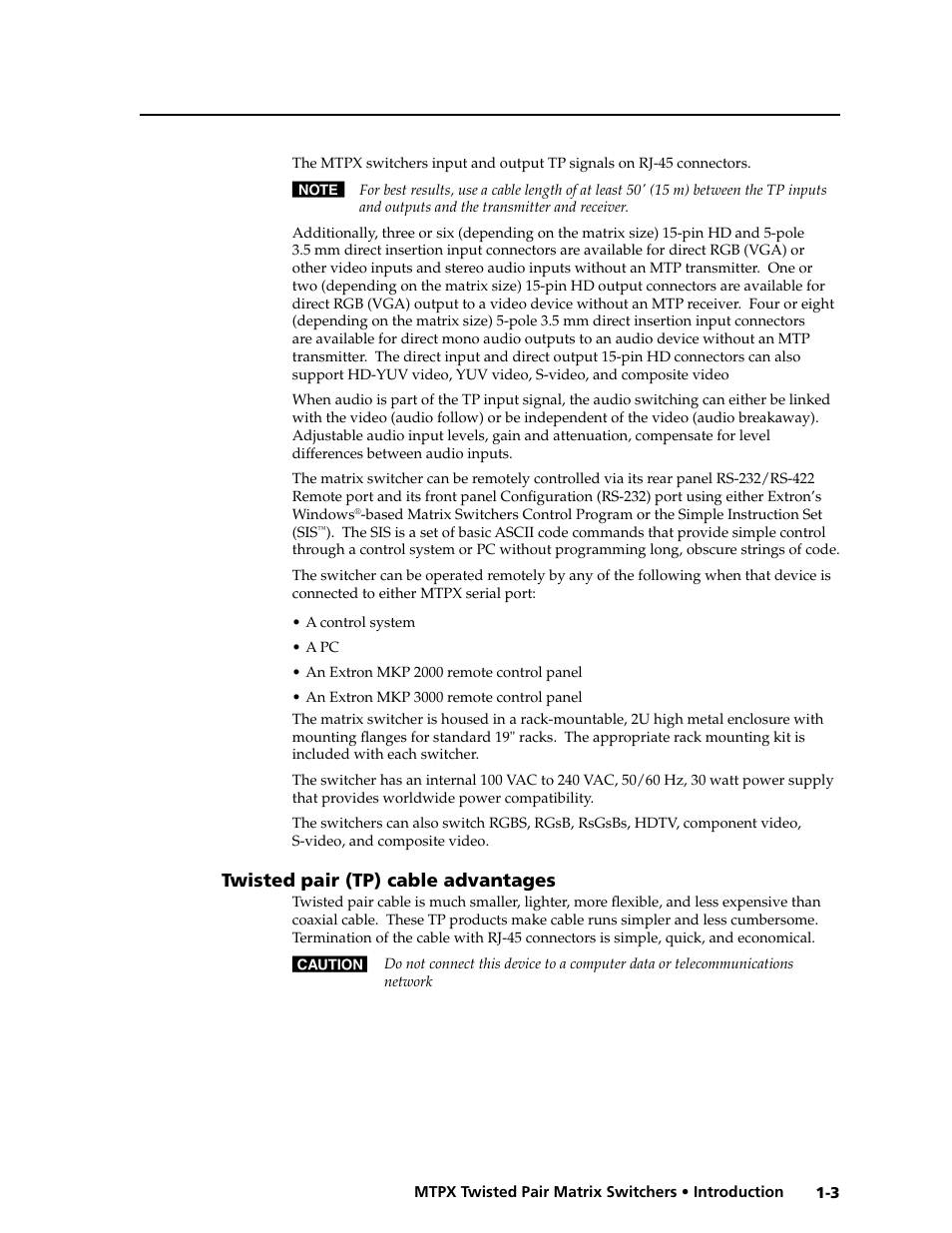 The MTPX switchers input and output TP signals on RJ-45 connectors.

NOTE For best results, use a cable length of at least 50' (15 m) between the TP inputs and outputs and the transmitter and receiver.

Additionally, three or six (depending on the matrix size) 15-pin HD and 5-pole 3.5 mm direct insertion input connectors are available for direct RGB (VGA) or other video inputs and stereo audio inputs without an MTP transmitter. One or two (depending on the matrix size) 15-pin HD output connectors are available for direct RGB (VGA) output to a video device without an MTP receiver. Four or eight (depending on the matrix size) 5-pole 3.5 mm direct insertion input connectors are available for direct mono audio outputs to an audio device without an MTP transmitter. The direct input and direct output 15-pin HD connectors can also support HD-YUV video, YUV video, S-video, and composite video

When audio is part of the TP input signal, the audio switching can either be linked with the video (audio follow) or be independent of the video (audio breakaway). Adjustable audio input levels, gain and attenuation, compensate for level differences between audio inputs.

The matrix switcher can be remotely controlled via its rear panel RS-232/RS-422 Remote port and its front panel Configuration (RS-232) port using either Extron's Windows®-based Matrix Switchers Control Program or the Simple Instruction Set (SIS™). The SIS is a set of basic ASCII code commands that provide simple control through a control system or PC without programming long, obscure strings of code.

The switcher can be operated remotely by any of the following when that device is connected to either MTPX serial port:

• A control system

• A PC

• An Extron MKP 2000 remote control panel

• An Extron MKP 3000 remote control panel

The matrix switcher is housed in a rack-mountable, 2U high metal enclosure with mounting flanges for standard 19" racks. The appropriate rack mounting kit is included with each switcher.

The switcher has an internal 100 VAC to 240 VAC, 50/60 Hz, 30 watt power supply that provides worldwide power compatibility.

The switchers can also switch RGBS, RGsB, RsGsBs, HDTV, component video, S-video, and composite video.

Twisted pair (TP) cable advantages

Twisted pair cable is much smaller, lighter, more flexible, and less expensive than coaxial cable. These TP products make cable runs simpler and less cumbersome. Termination of the cable with RJ-45 connectors is simple, quick, and economical.

CAUTION Do not connect this device to a computer data or telecommunications network

MTPX Twisted Pair Matrix Switchers • Introduction 1-3